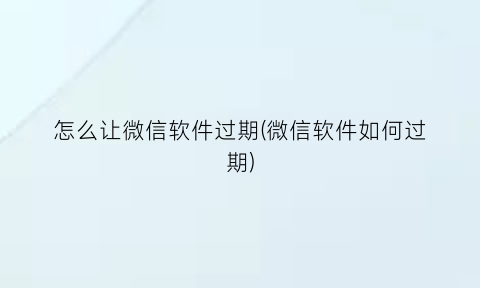 怎么让微信软件过期(微信软件如何过期)